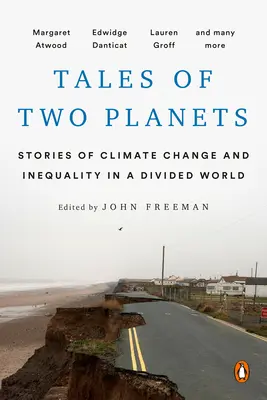 Margaret Atwood

Edwidge Danticat

Lauren Groff

and many more

TALES OF TWO PLANETS

STORIES OF CLIMATE CHANGE AND INEQUALITY IN A DIVIDED WORLD

Edited by JOHN FREEMAN